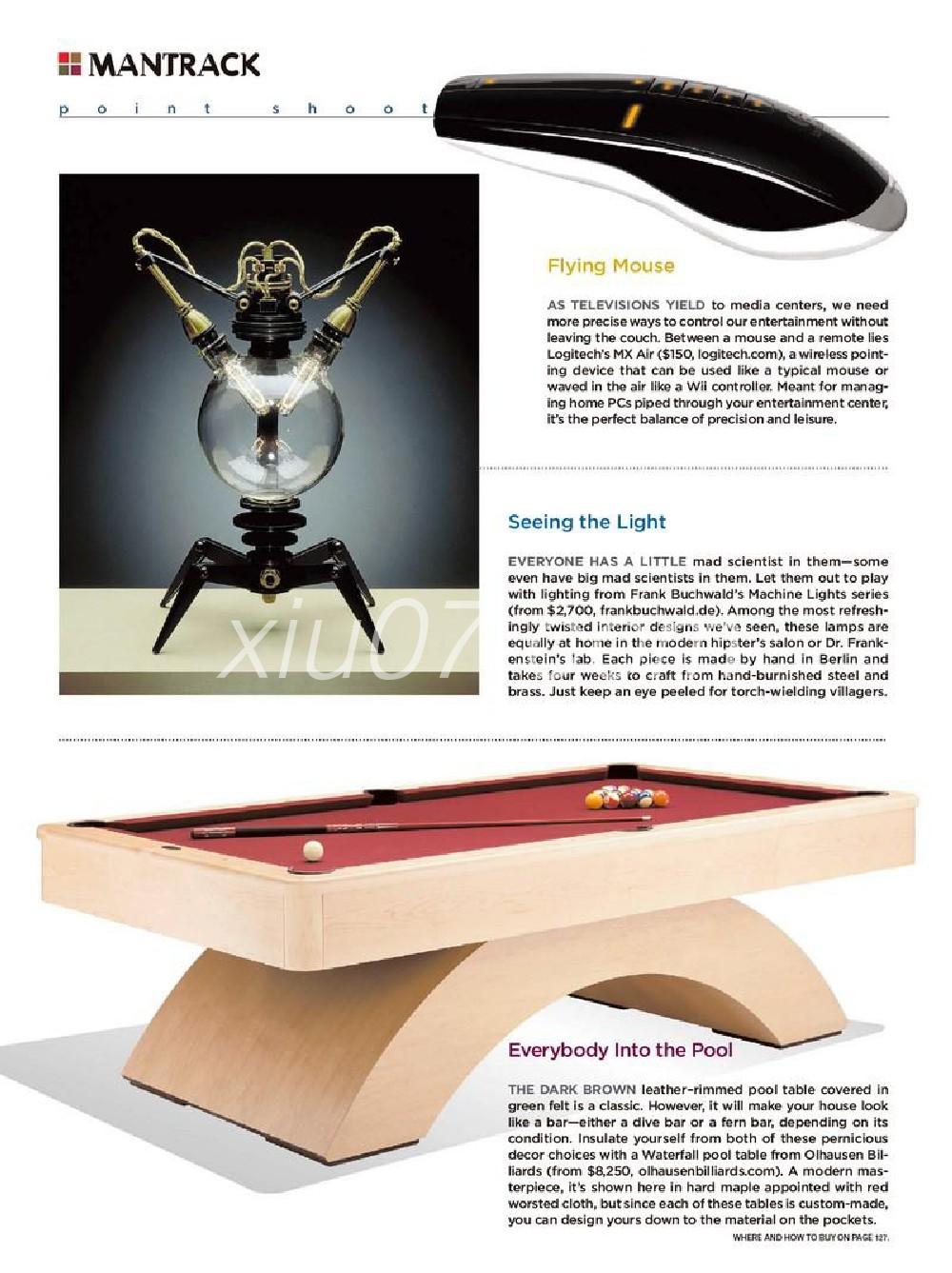 MANTRACK

point shoot

Flying Mouse

AS TELEVISIONS YIELD to media centers, we need more precise ways to control our entertainment without leaving the couch. Between a mouse and a remote lies Logitech's MX Air ($150, logitech.com), a wireless pointing device that can be used like a typical mouse or waved in the air like a Wii controller. Meant for managing home PCs piped through your entertainment center, it's the perfect balance of precision and leisure.

Seeing the Light

EVERYONE HAS A LITTLE mad scientist in them—some even have big mad scientists in them. Let them out to play with lighting from Frank Buchwald's Machine Lights series (from $2,700, frankbuchwald.de). Among the most refreshingly twisted interior designs we've seen, these lamps are equally at home in the modern hipster's salon or Dr. Frankenstein's lab. Each piece is made by hand in Berlin and takes four weeks to craft from hand-burnished steel and brass. Just keep an eye peeled for torch-wielding villagers.

xiu07

Everybody Into the Pool

THE DARK BROWN leather-rimmed pool table covered in green felt is a classic. However, it will make your house look like a bar—either a dive bar or a fern bar, depending on its condition. Insulate yourself from both of these pernicious decor choices with a Waterfall pool table from Olhausen Billiards (from $8,250, olhausenbilliards.com). A modern masterpiece, it's shown here in hard maple appointed with red worsted cloth, but since each of these tables is custom-made, you can design yours down to the material on the pockets.

WHERE AND HOW TO BUY ON PAGE 127.